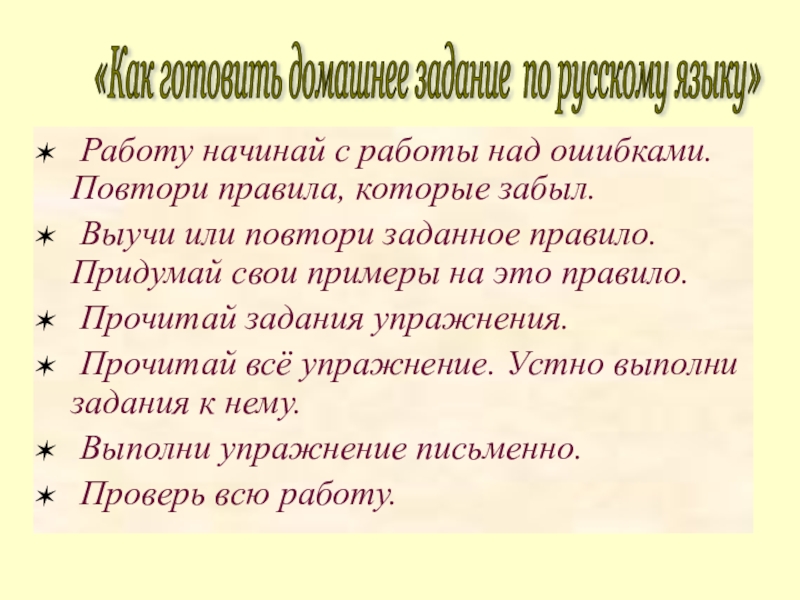 «Как готовить домашнее задание по русскому языку»

✶ Работу начинай с работы над ошибками. Повтори правила, которые забыл.

✶ Выучи или повтори заданное правило. Придумай свои примеры на это правило.

✶ Прочитай задания упражнения.

✶ Прочитай всё упражнение. Устно выполни задания к нему.

✶ Выполни упражнение письменно.

✶ Проверь всю работу.